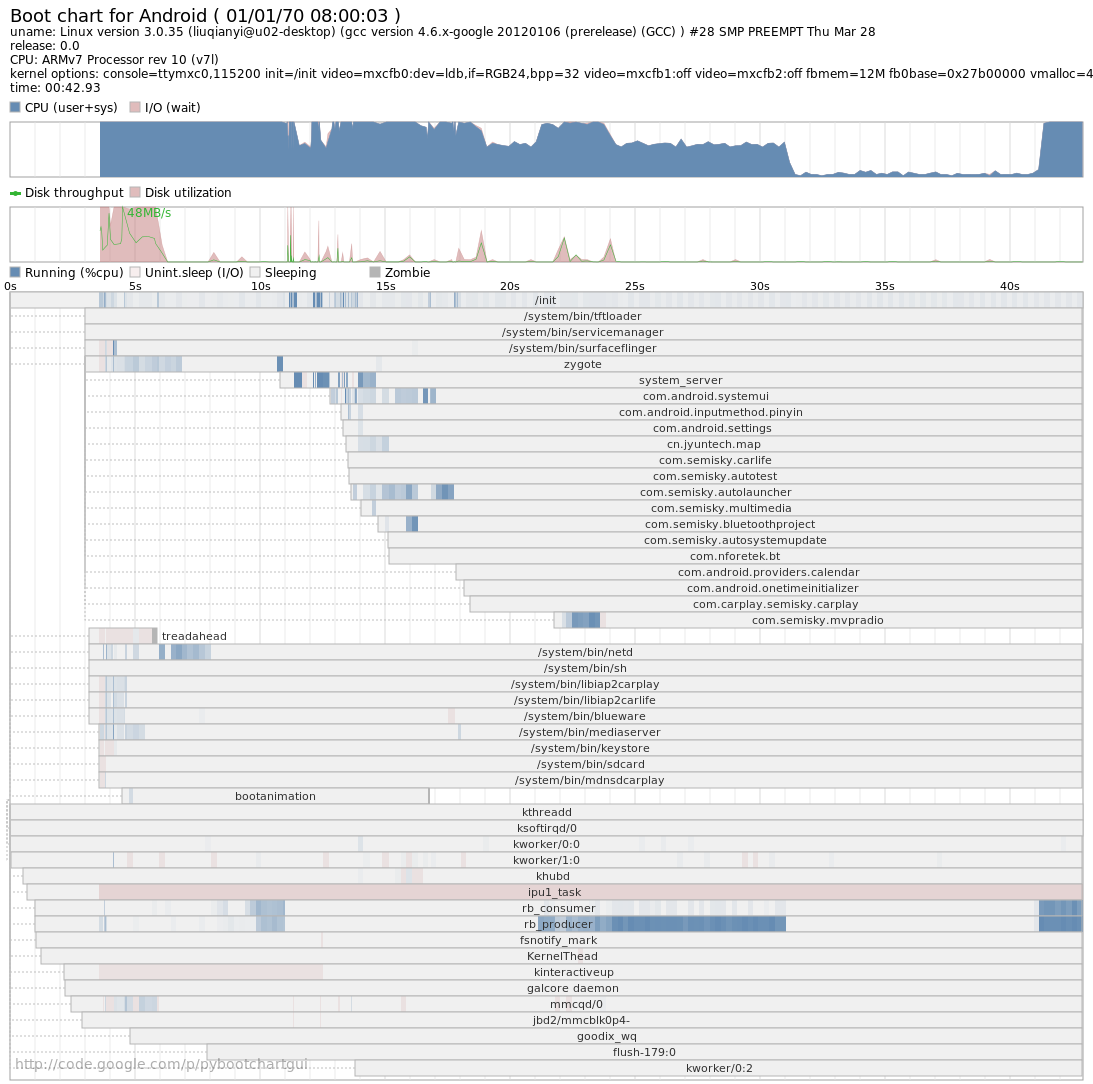 Boot chart for Android ( 01/01/70 08:00:03 )
uname: Linux version 3.0.35 (liuqianyi@u02-desktop) (gcc version 4.6.x-google 20120106 (prerelease) (GCC) ) #28 SMP PREEMPT Thu Mar 28
release: 0.0
CPU: ARMv7 Processor rev 10 (v7l)
kernel options: console=ttymxc0,115200 init=/init video=mxcfb0:dev=ldb,if=RGB24,bpp=32 video=mxcfb1:off video=mxcfb2:off fbmem=12M fb0base=0x27b00000 vmalloc=4
time: 00:42.93

CPU (user+sys) I/O (wait)

Disk throughput Disk utilization

48MB/s

Running (%cpu) Unint.sleep (I/O) Sleeping Zombie

0s 5s 10s 15s 20s 25s 30s 35s 40s

/init
/system/bin/tftloader
/system/bin/servicemanager
/system/bin/surfaceflinger
zygote
system_server
com.android.systemui
com.android.inputmethod.pinyin
com.android.settings
cn.jyuntech.map
com.semisky.carlife
com.semisky.autotest
com.semisky.autolauncher
com.semisky.multimedia
com.semisky.bluetoothproject
com.semisky.autosystemupdate
com.nforetek.bt
com.android.providers.calendar
com.android.onetimeinitializer
com.carplay.semisky.carplay
com.semisky.mvpradio
treadahead
/system/bin/netd
/system/bin/sh
/system/bin/libiap2carplay
/system/bin/libiap2carlife
/system/bin/blueware
/system/bin/mediaserver
/system/bin/keystore
/system/bin/sdcard
/system/bin/mdnsdcarplay
bootanimation
kthreadd
ksoftirqd/0
kworker/0:0
kworker/1:0
khubd
ipu1_task
rb_consumer
rb_producer
fsnotify_mark
KernelThead
kinteractiveup
galcore daemon
mmcqd/0
jbd2/mmcblk0p4-
goodix_wq
flush-179:0
kworker/0:2
http://code.google.com/p/pybootchartgui